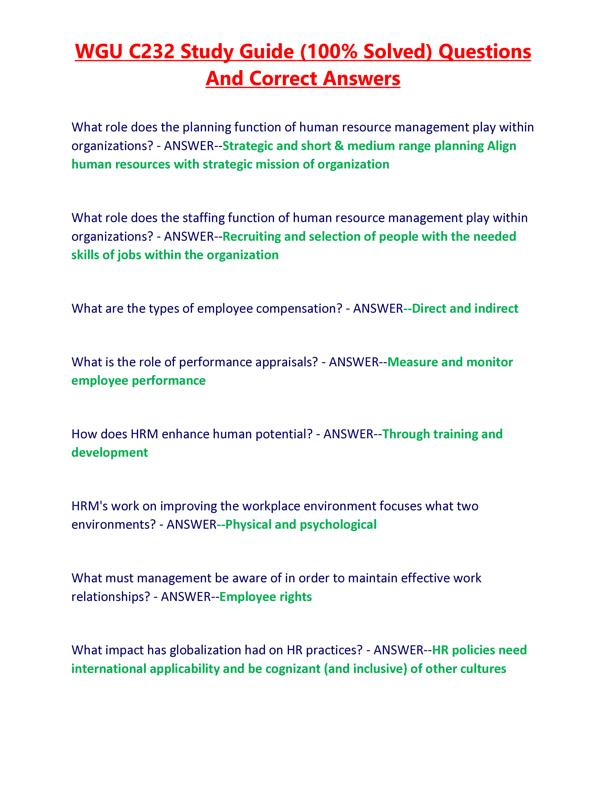 WGU C232 Study Guide (100% Solved) Questions And Correct Answers

What role does the planning function of human resource management play within organizations? - ANSWER--Strategic and short & medium range planning Align human resources with strategic mission of organization

What role does the staffing function of human resource management play within organizations? - ANSWER--Recruiting and selection of people with the needed skills of jobs within the organization

What are the types of employee compensation? - ANSWER--Direct and indirect

What is the role of performance appraisals? - ANSWER--Measure and monitor employee performance

How does HRM enhance human potential? - ANSWER--Through training and development

HRM's work on improving the workplace environment focuses what two environments? - ANSWER--Physical and psychological

What must management be aware of in order to maintain effective work relationships? - ANSWER--Employee rights

What impact has globalization had on HR practices? - ANSWER--HR policies need international applicability and be cognizant (and inclusive) of other cultures